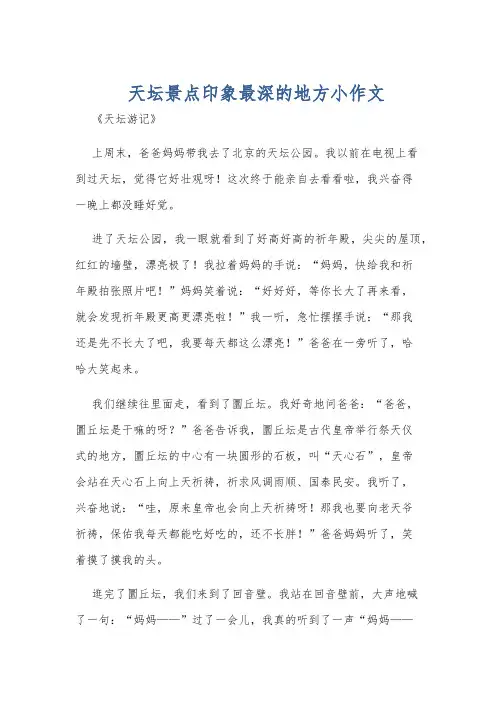 天坛景点印象最深的地方小作文

《天坛游记》

上周末，爸爸妈妈带我去了北京的天坛公园。我以前在电视上看到过天坛，觉得它好壮观呀！这次终于能亲自去看看啦，我兴奋得一晚上都没睡好觉。

进了天坛公园，我一眼就看到了好高好高的祈年殿，尖尖的屋顶，红红的墙壁，漂亮极了！我拉着妈妈的手说：“妈妈，快给我和祈年殿拍张照片吧！”妈妈笑着说：“好好好，等你长大了再来看，就会发现祈年殿更高更漂亮啦！”我一听，急忙摆摆手说：“那我还是先不长大了吧，我要每天都这么漂亮！”爸爸在一旁听了，哈哈大笑起来。

我们继续往里面走，看到了圜丘坛。我好奇地问爸爸：“爸爸，圜丘坛是干嘛的呀？”爸爸告诉我，圜丘坛是古代皇帝举行祭天仪式的地方，圜丘坛的中心有一块圆形的石板，叫“天心石”，皇帝会站在天心石上向上天祈祷，祈求风调雨顺、国泰民安。我听了，兴奋地说：“哇，原来皇帝也会向上天祈祷呀！那我也要向老天爷祈祷，保佑我每天都能吃好吃的，还不长胖！”爸爸妈妈听了，笑着摸了摸我的头。

逛完了圜丘坛，我们来到了回音壁。我站在回音壁前，大声地喊了一句：“妈妈——”过了一会儿，我真的听到了一声“妈妈——